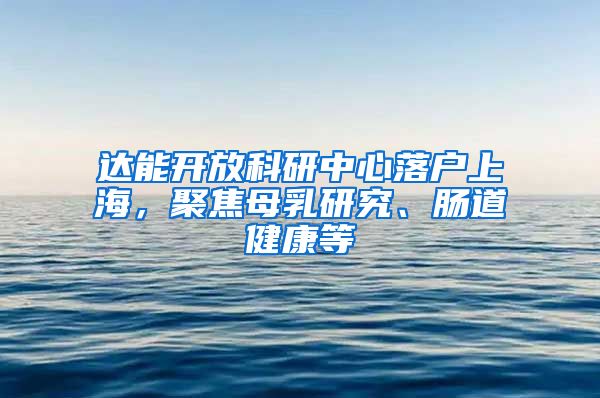 达能开放科研中心落户上海，聚焦母乳研究、肠道健康等